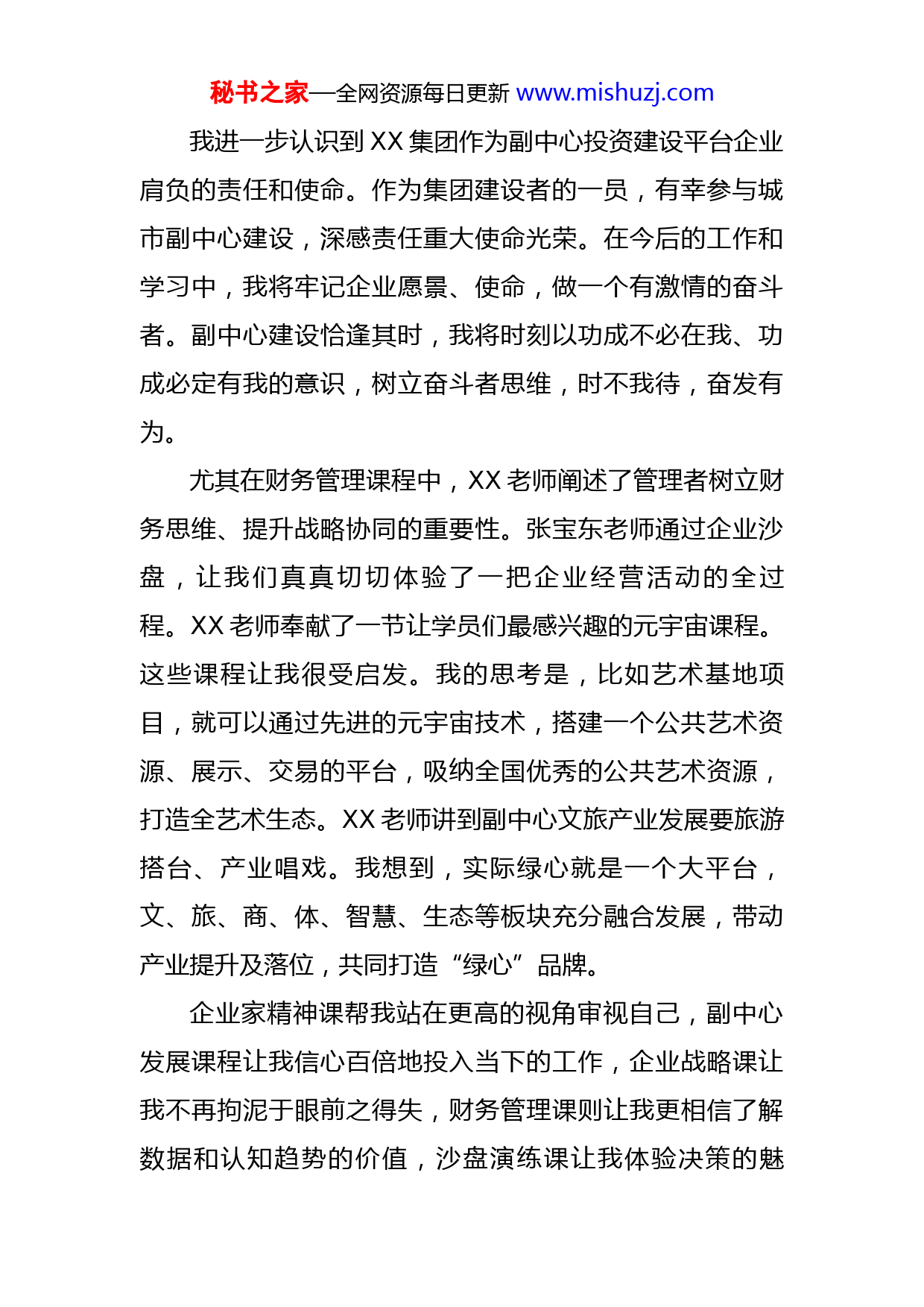 秘书之家—全网资源每日更新 www.mishuzj.com

我进一步认识到 XX 集团作为副中心投资建设平台企业肩负的责任和使命。作为集团建设者的一员，有幸参与城市副中心建设，深感责任重大使命光荣。在今后的工作和学习中，我将牢记企业愿景、使命，做一个有激情的奋斗者。副中心建设恰逢其时，我将时刻以功成不必在我、功成必定有我的意识，树立奋斗者思维，时不我待，奋发有为。

尤其在财务管理课程中，XX 老师阐述了管理者树立财务思维、提升战略协同的重要性。张宝东老师通过企业沙盘，让我们真真切切体验了一把企业经营活动的全过程。XX 老师奉献了一节让学员们最感兴趣的元宇宙课程。这些课程让我很受启发。我的思考是，比如艺术基地项目，就可以通过先进的元宇宙技术，搭建一个公共艺术资源、展示、交易的平台，吸纳全国优秀的公共艺术资源，打造全艺术生态。XX 老师讲到副中心文旅产业发展要旅游搭台、产业唱戏。我想到，实际绿心就是一个大平台，文、旅、商、体、智慧、生态等板块充分融合发展，带动产业提升及落位，共同打造“绿心”品牌。

企业家精神课帮我站在更高的视角审视自己，副中心发展课程让我信心百倍地投入当下的工作，企业战略课让我不再拘泥于眼前之得失，财务管理课则让我更相信了解数据和认知趋势的价值，沙盘演练课让我体验决策的魅